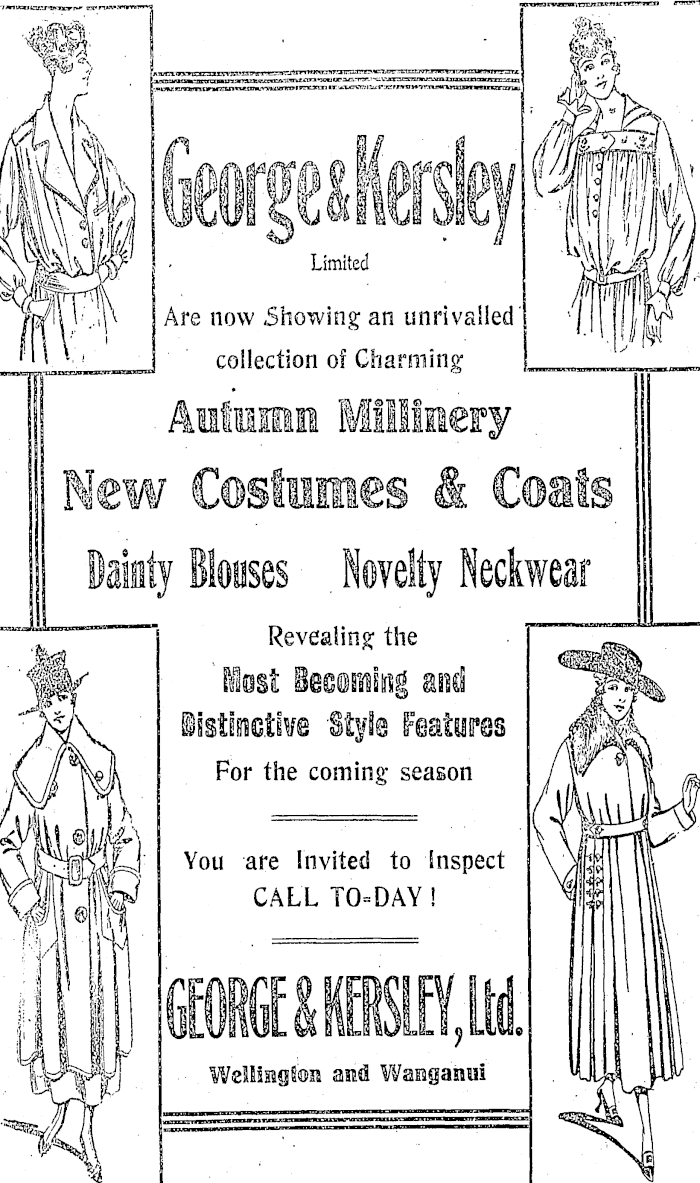 George & Kersley

Limited

Are now Showing an unrivalled collection of Charming

Autumn Millinery

New Costumes & Coats

Dainty Blouses Novelty Neckwear

Revealing the

Most Becoming and Distinctive Style Features

For the coming season

You are Invited to Inspect CALL TO-DAY!

GEORGE & KERSLEY, Ltd.

Wellington and Wanganui